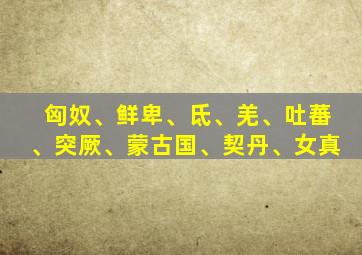 匈奴、鲜卑、氐、羌、吐蕃、突厥、蒙古国、契丹、女真